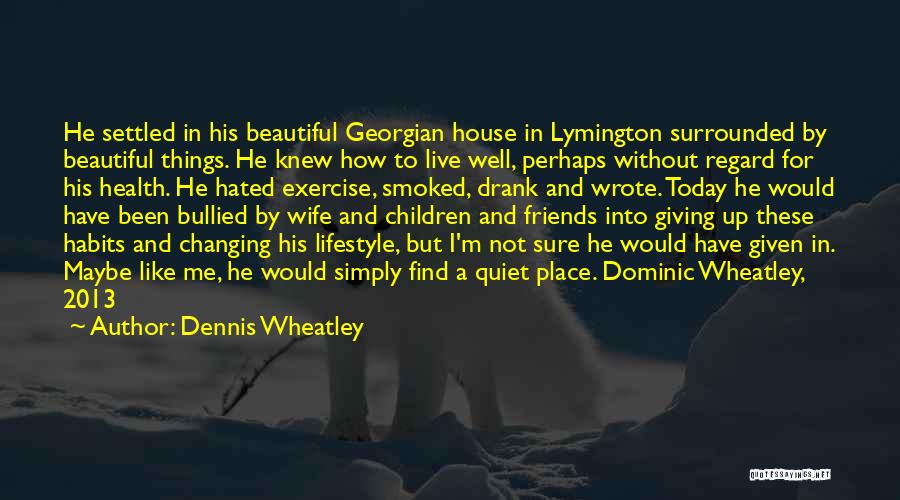 He settled in his beautiful Georgian house in Lymington surrounded by beautiful things. He knew how to live well, perhaps without regard for his health. He hated exercise, smoked, drank and wrote. Today he would have been bullied by wife and children and friends into giving up these habits and changing his lifestyle, but I'm not sure he would have given in. Maybe like me, he would simply find a quiet place. Dominic Wheatley, 2013

~ Author: Dennis Wheatley

QUOTESSAYINGS.NET